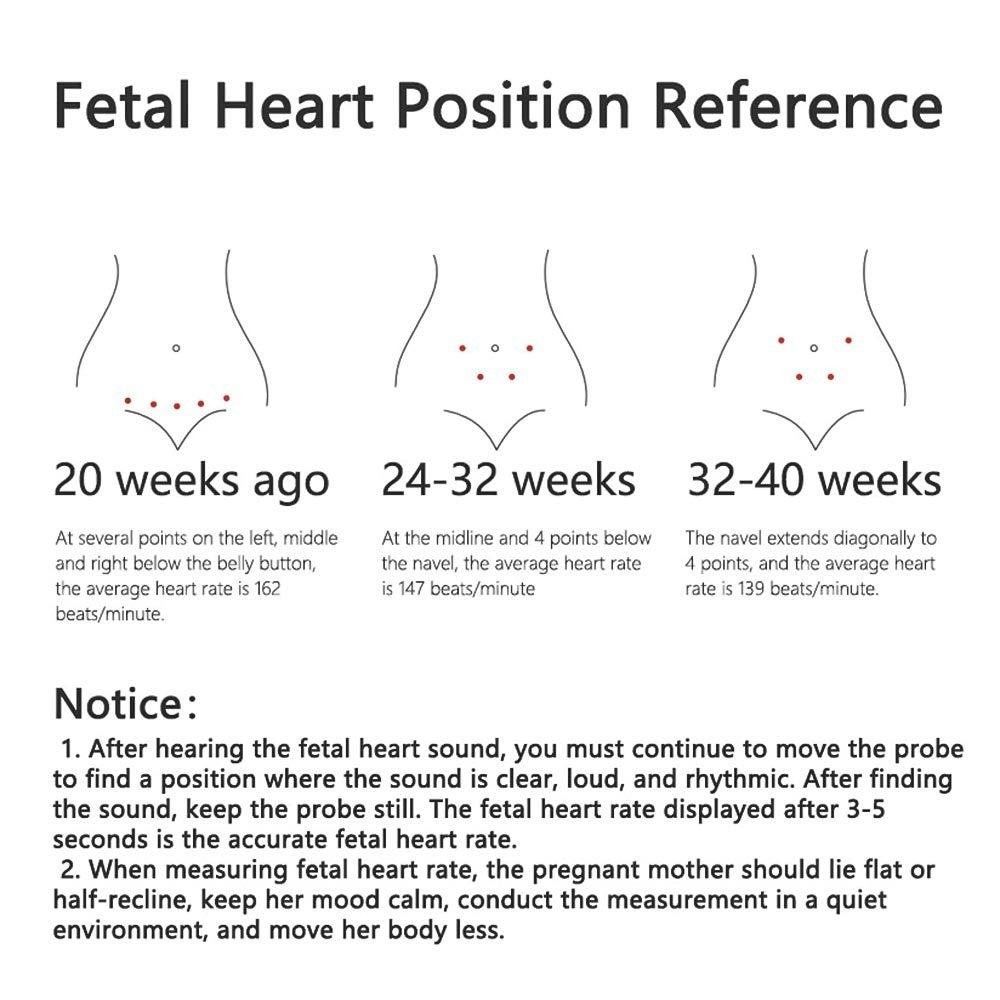 Fetal Heart Position Reference

20 weeks ago

At several points on the left, middle and right below the belly button, the average heart rate is 162 beats/minute.

24-32 weeks

At the midline and 4 points below the navel, the average heart rate is 147 beats/minute

32-40 weeks

The navel extends diagonally to 4 points, and the average heart rate is 139 beats/minute.

Notice:

1. After hearing the fetal heart sound, you must continue to move the probe to find a position where the sound is clear, loud, and rhythmic. After finding the sound, keep the probe still. The fetal heart rate displayed after 3-5 seconds is the accurate fetal heart rate.

2. When measuring fetal heart rate, the pregnant mother should lie flat or half-recline, keep her mood calm, conduct the measurement in a quiet environment, and move her body less.